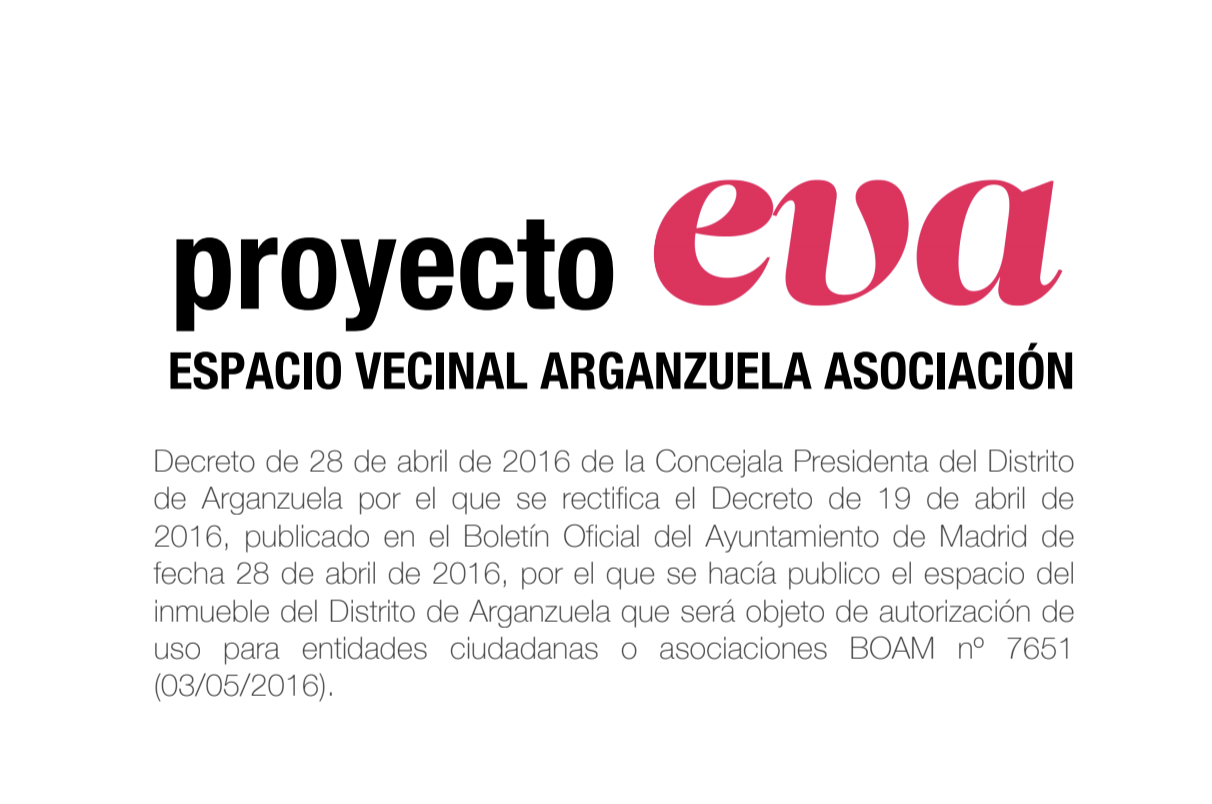 proyecto eva
ESPACIO VECINAL ARGANZUELA ASOCIACIÓN

Decreto de 28 de abril de 2016 de la Concejala Presidenta del Distrito de Arganzuela por el que se rectifica el Decreto de 19 de abril de 2016, publicado en el Boletín Oficial del Ayuntamiento de Madrid de fecha 28 de abril de 2016, por el que se hacía publico el espacio del inmueble del Distrito de Arganzuela que será objeto de autorización de uso para entidades ciudadanas o asociaciones BOAM nº 7651 (03/05/2016).